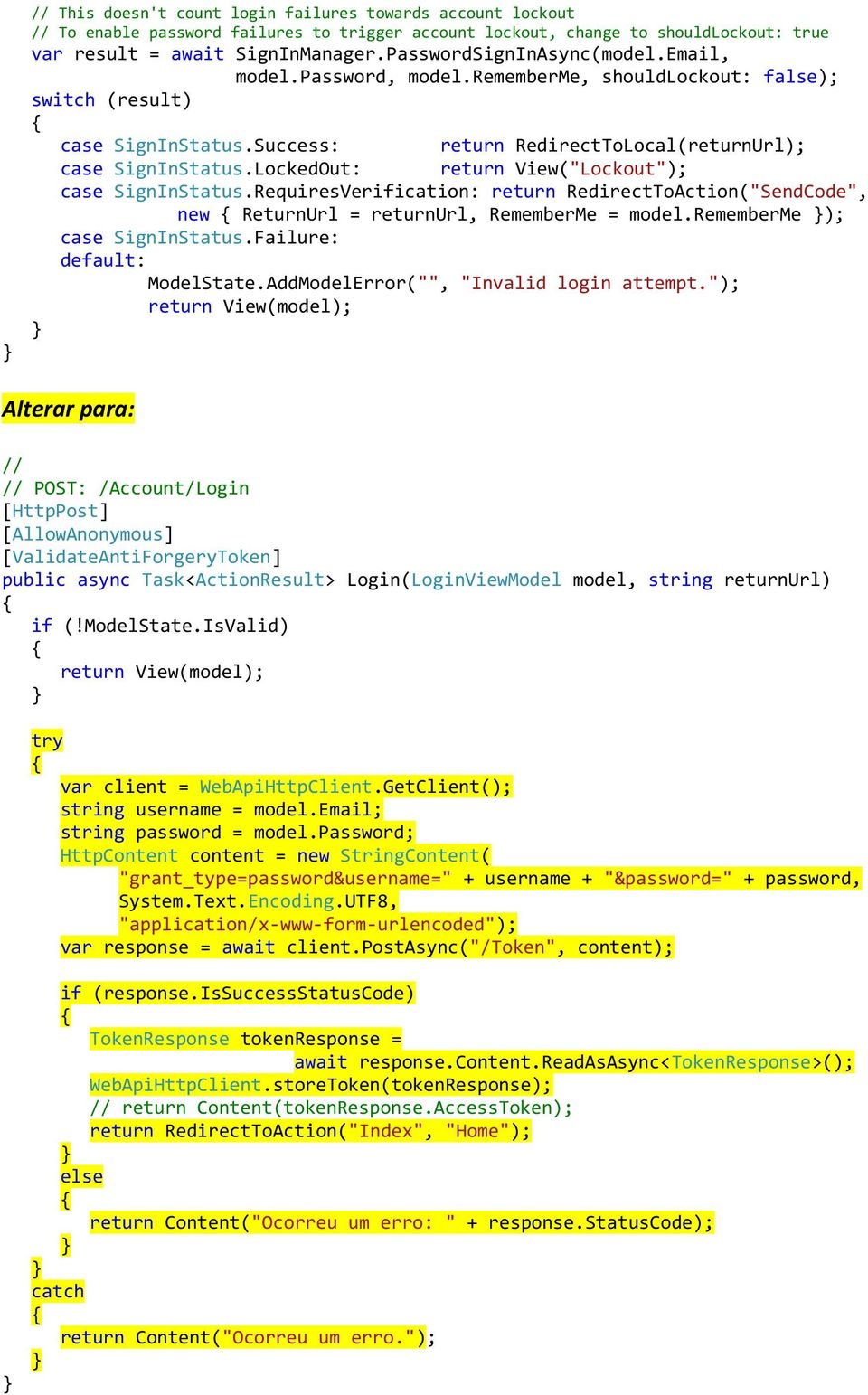 // This doesn't count login failures towards account lockout
// To enable password failures to trigger account lockout, change to shouldLockout: true
var result = await SignInManager.PasswordSignInAsync(model.Email,
    model.Password, model.RememberMe, shouldLockout: false);
switch (result)
{
    case SignInStatus.Success:        return RedirectToLocal(returnUrl);
    case SignInStatus.LockedOut:      return View("Lockout");
    case SignInStatus.RequiresVerification: return RedirectToAction("SendCode",
        new { ReturnUrl = returnUrl, RememberMe = model.RememberMe });
    case SignInStatus.Failure:
    default:
        ModelState.AddModelError("", "Invalid login attempt.");
        return View(model);
}
}

Alterar para:

//
// POST: /Account/Login
[HttpPost]
[AllowAnonymous]
[ValidateAntiForgeryToken]
public async Task<ActionResult> Login(LoginViewModel model, string returnUrl)
{
    if (!ModelState.IsValid)
    {
        return View(model);
    }

    try
    {
        var client = WebApiHttpClient.GetClient();
        string username = model.Email;
        string password = model.Password;
        HttpContent content = new StringContent(
            "grant_type=password&username=" + username + "&password=" + password,
            System.Text.Encoding.UTF8,
            "application/x-www-form-urlencoded");
        var response = await client.PostAsync("/Token", content);

        if (response.IsSuccessStatusCode)
        {
            TokenResponse tokenResponse =
                await response.Content.ReadAsAsync<TokenResponse>();
            WebApiHttpClient.storeToken(tokenResponse);
            // return Content(tokenResponse.AccessToken);
            return RedirectToAction("Index", "Home");
        }
        else
        {
            return Content("Ocorreu um erro: " + response.StatusCode);
        }
    }
    catch
    {
        return Content("Ocorreu um erro.");
    }
}